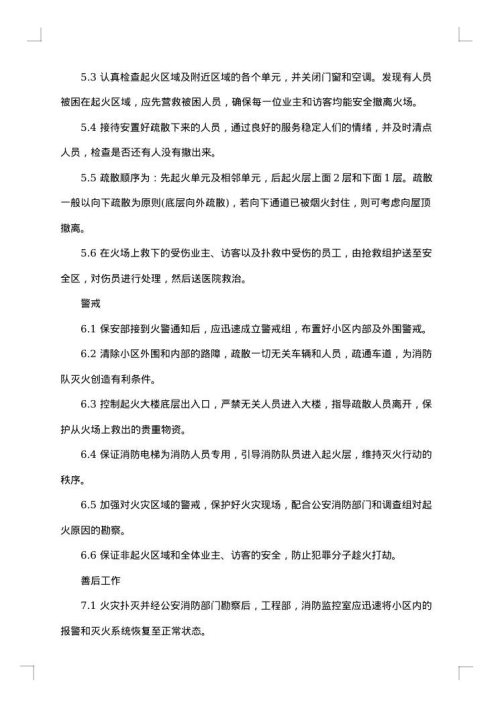 5.3 认真检查起火区域及附近区域的各个单元，并关闭门窗和空调。发现有人员被困在起火区域，应先营救被困人员，确保每一位业主和访客均能安全撤离火场。

5.4 接待安置好疏散下来的人员，通过良好的服务稳定人们的情绪，并及时清点人员，检查是否还有人没有撤出来。

5.5 疏散顺序为：先起火单元及相邻单元，后起火层上面 2 层和下面 1 层。疏散一般以向下疏散为原则(底层向外疏散)，若向下通道已被烟火封住，则可考虑向屋顶撤离。

5.6 在火场上救下的受伤业主、访客以及扑救中受伤的员工，由抢救组护送至安全区，对伤员进行处理，然后送医院救治。

警戒

6.1 保安部接到火警通知后，应迅速成立警戒组，布置好小区内部及外围警戒。

6.2 清除小区外围和内部的路障，疏散一切无关车辆和人员，疏通车道，为消防队灭火创造有利条件。

6.3 控制起火大楼底层出入口，严禁无关人员进入大楼，指导疏散人员离开，保护从火场上救出的贵重物资。

6.4 保证消防电梯为消防人员专用，引导消防队员进入起火层，维持灭火行动的秩序。

6.5 加强对火灾区域的警戒，保护好火灾现场，配合公安消防部门和调查组对起火原因的勘察。

6.6 保证非起火区域和全体业主、访客的安全，防止犯罪分子趁火打劫。

善后工作

7.1 火灾扑灭并经公安消防部门勘察后，工程部，消防监控室应迅速将小区内的报警和灭火系统恢复至正常状态。